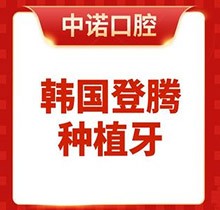 中诺口腔

韩国登腾
种植牙